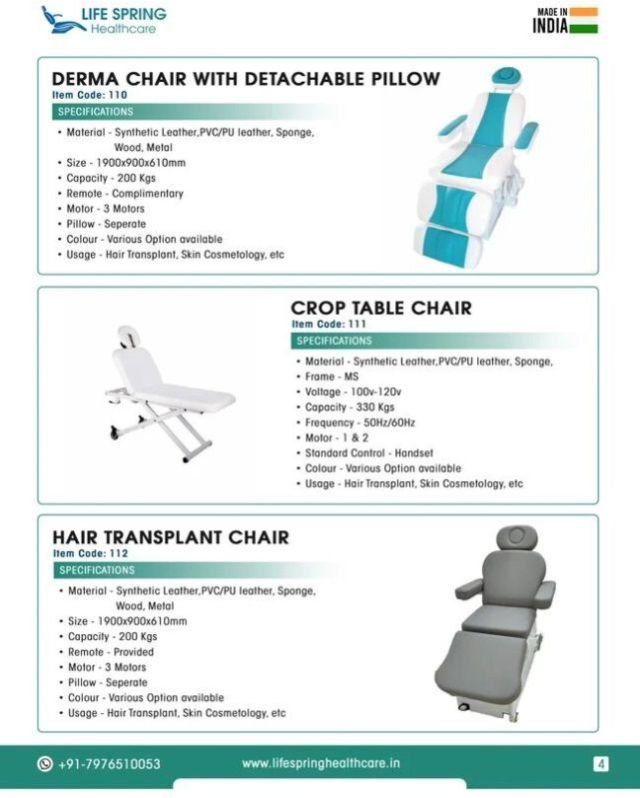 LIFE SPRING
Healthcare

MADE IN
INDIA

DERMA CHAIR WITH DETACHABLE PILLOW
Item Code: 110

SPECIFICATIONS

• Material - Synthetic Leather,PVC/PU leather, Sponge, Wood, Metal
• Size - 1900x900x610mm
• Capacity - 200 Kgs
• Remote - Complimentary
• Motor - 3 Motors
• Pillow - Seperate
• Colour - Various Option available
• Usage - Hair Transplant, Skin Cosmetology, etc

CROP TABLE CHAIR
Item Code: 111

SPECIFICATIONS

• Material - Synthetic Leather,PVC/PU leather, Sponge,
• Frame - MS
• Voltage - 100v-120v
• Capacity - 330 Kgs
• Frequency - 50Hz/60Hz
• Motor - 1 & 2
• Standard Control - Handset
• Colour - Various Option available
• Usage - Hair Transplant, Skin Cosmetology, etc

HAIR TRANSPLANT CHAIR
Item Code: 112

SPECIFICATIONS

• Material - Synthetic Leather,PVC/PU leather, Sponge, Wood, Metal
• Size - 1900x900x610mm
• Capacity - 200 Kgs
• Remote - Provided
• Motor - 3 Motors
• Pillow - Seperate
• Colour - Various Option available
• Usage - Hair Transplant, Skin Cosmetology, etc

+91-7976510053

www.lifespringhealthcare.in

4